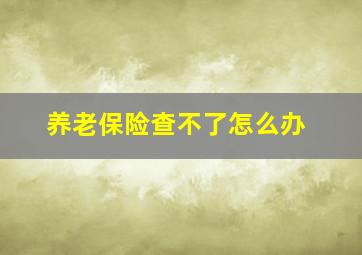 养老保险查不了怎么办